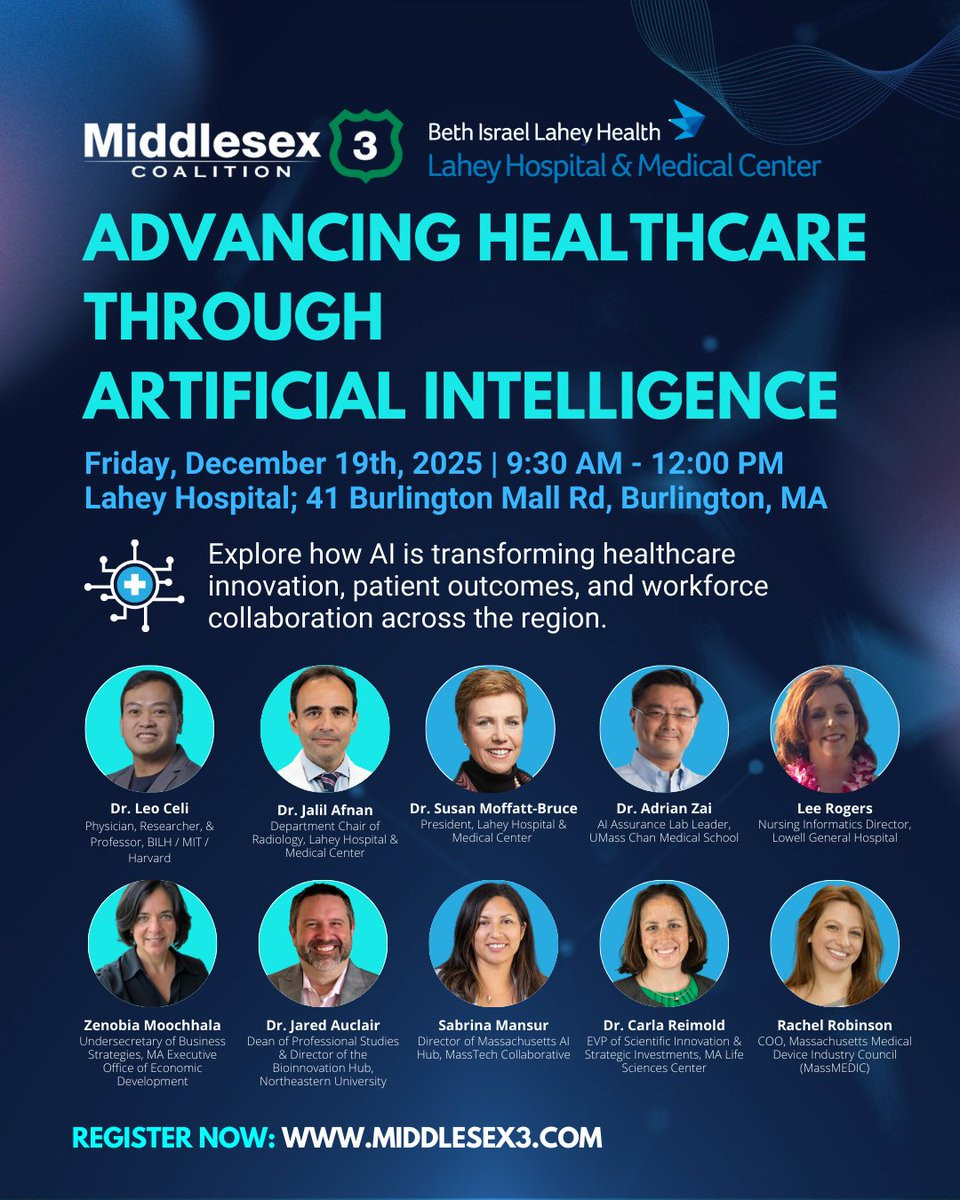 Middlesex 3 COALITION

Beth Israel Lahey Health
Lahey Hospital & Medical Center

ADVANCING HEALTHCARE THROUGH ARTIFICIAL INTELLIGENCE

Friday, December 19th, 2025 | 9:30 AM - 12:00 PM
Lahey Hospital; 41 Burlington Mall Rd, Burlington, MA

Explore how AI is transforming healthcare innovation, patient outcomes, and workforce collaboration across the region.

Dr. Leo Celi
Physician, Researcher, & Professor, BILH / MIT / Harvard

Dr. Jalil Afnan
Department Chair of Radiology, Lahey Hospital & Medical Center

Dr. Susan Moffatt-Bruce
President, Lahey Hospital & Medical Center

Dr. Adrian Zai
AI Assurance Lab Leader, UMass Chan Medical School

Lee Rogers
Nursing Informatics Director, Lowell General Hospital

Zenobia Moochhala
Undersecretary of Business Strategies, MA Executive Office of Economic Development

Dr. Jared Auclair
Dean of Professional Studies & Director of the Bioinnovation Hub, Northeastern University

Sabrina Mansur
Director of Massachusetts AI Hub, MassTech Collaborative

Dr. Carla Reimold
EVP of Scientific Innovation & Strategic Investments, MA Life Sciences Center

Rachel Robinson
COO, Massachusetts Medical Device Industry Council (MassMEDIC)

REGISTER NOW: WWW.MIDDLESEX3.COM